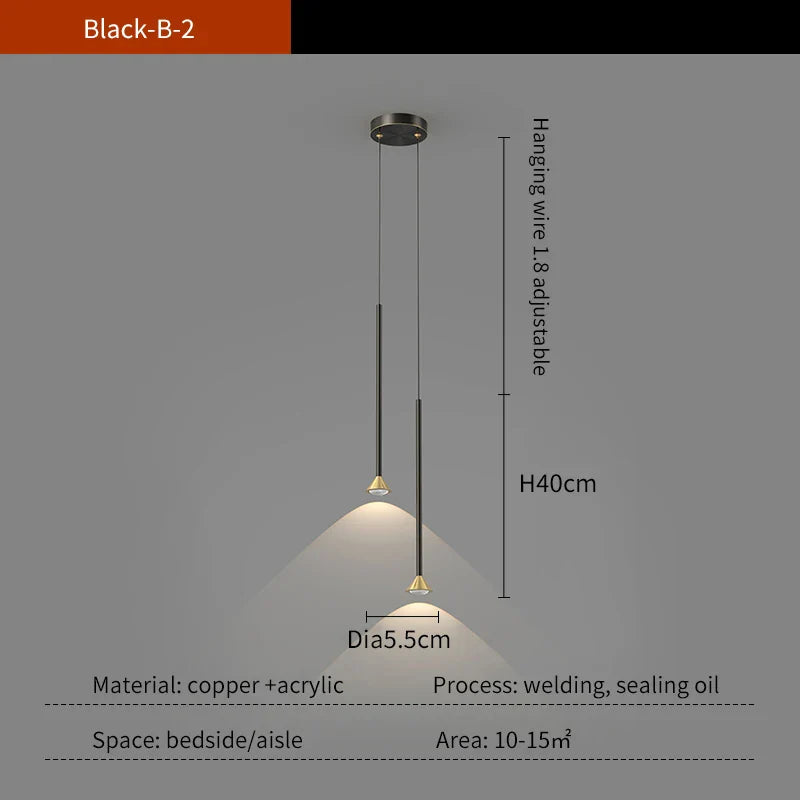 Black-B-2

Hanging wire 1.8 adjustable

H40cm

Dia5.5cm

Material: copper +acrylic

Process: welding, sealing oil

Space: bedside/aisle

Area: 10-15㎡